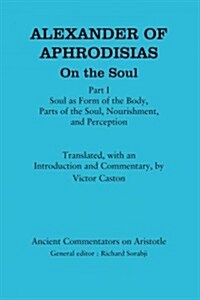 ALEXANDER OF APHRODISIAS
On the Soul

Part I
Soul as Form of the Body, Parts of the Soul, Nourishment, and Perception

Translated, with an Introduction and Commentary, by
Victor Caston

Ancient Commentators on Aristotle
General editor : Richard Sorabji